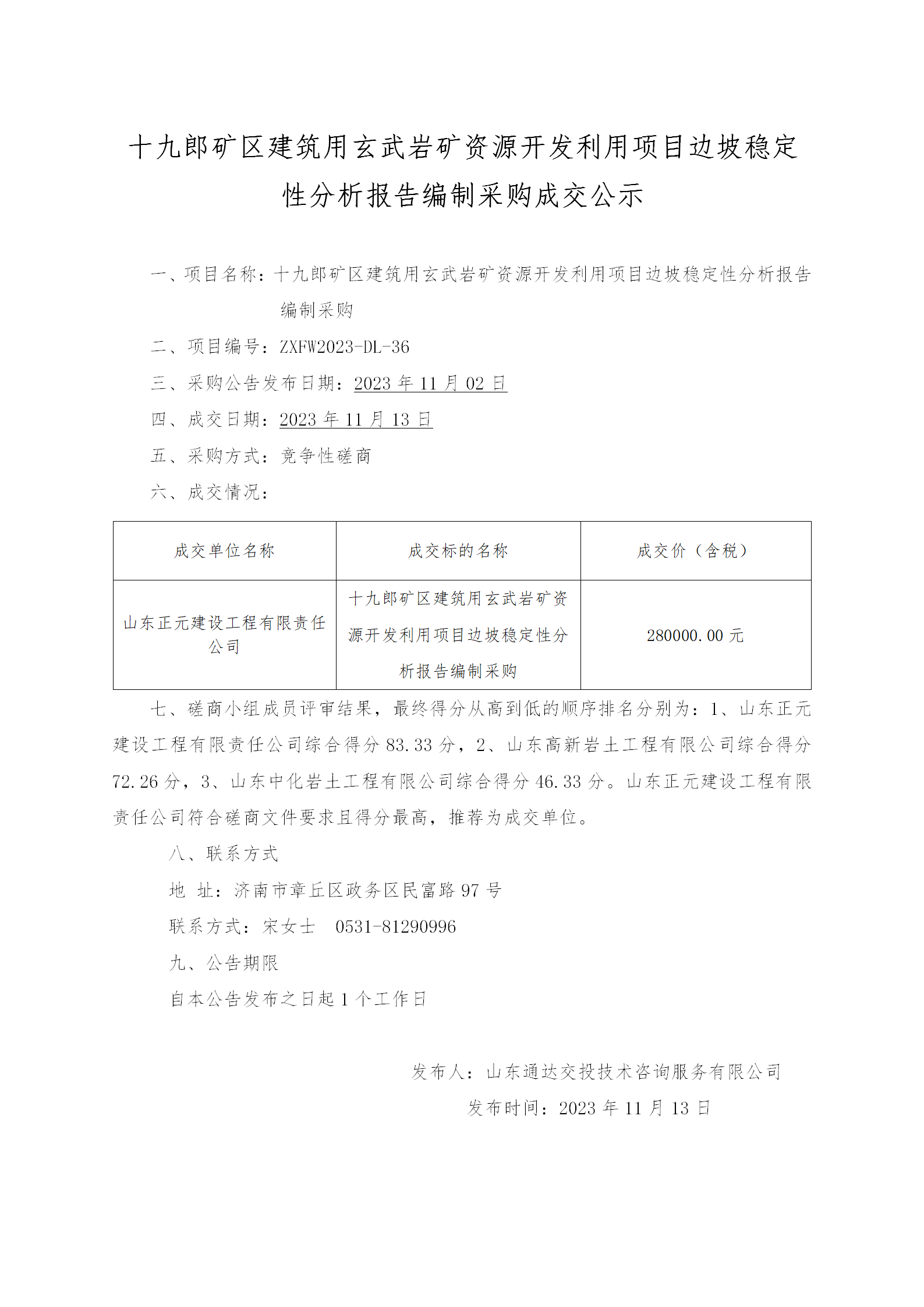 十九郎矿区建筑用玄武岩矿资源开发利用项目边坡稳定性分析报告编制采购成交公示

一、项目名称：十九郎矿区建筑用玄武岩矿资源开发利用项目边坡稳定性分析报告编制采购

二、项目编号：ZXFW2023-DL-36

三、采购公告发布日期：2023 年 11 月 02 日

四、成交日期：2023 年 11 月 13 日

五、采购方式：竞争性磋商

六、成交情况：

| 成交单位名称 | 成交标的名称 | 成交价（含税） |
|---|---|---|
| 山东正元建设工程有限责任公司 | 十九郎矿区建筑用玄武岩矿资源开发利用项目边坡稳定性分析报告编制采购 | 280000.00 元 |

七、磋商小组成员评审结果，最终得分从高到低的顺序排名分别为：1、山东正元建设工程有限责任公司综合得分 83.33 分，2、山东高新岩土工程有限公司综合得分 72.26 分，3、山东中化岩土工程有限公司综合得分 46.33 分。山东正元建设工程有限责任公司符合磋商文件要求且得分最高，推荐为成交单位。

八、联系方式

地 址：济南市章丘区政务区民富路 97 号

联系方式：宋女士 0531-81290996

九、公告期限

自本公告发布之日起 1 个工作日

发布人：山东通达交投技术咨询服务有限公司

发布时间：2023 年 11 月 13 日